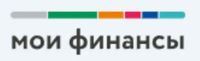 мои финансы